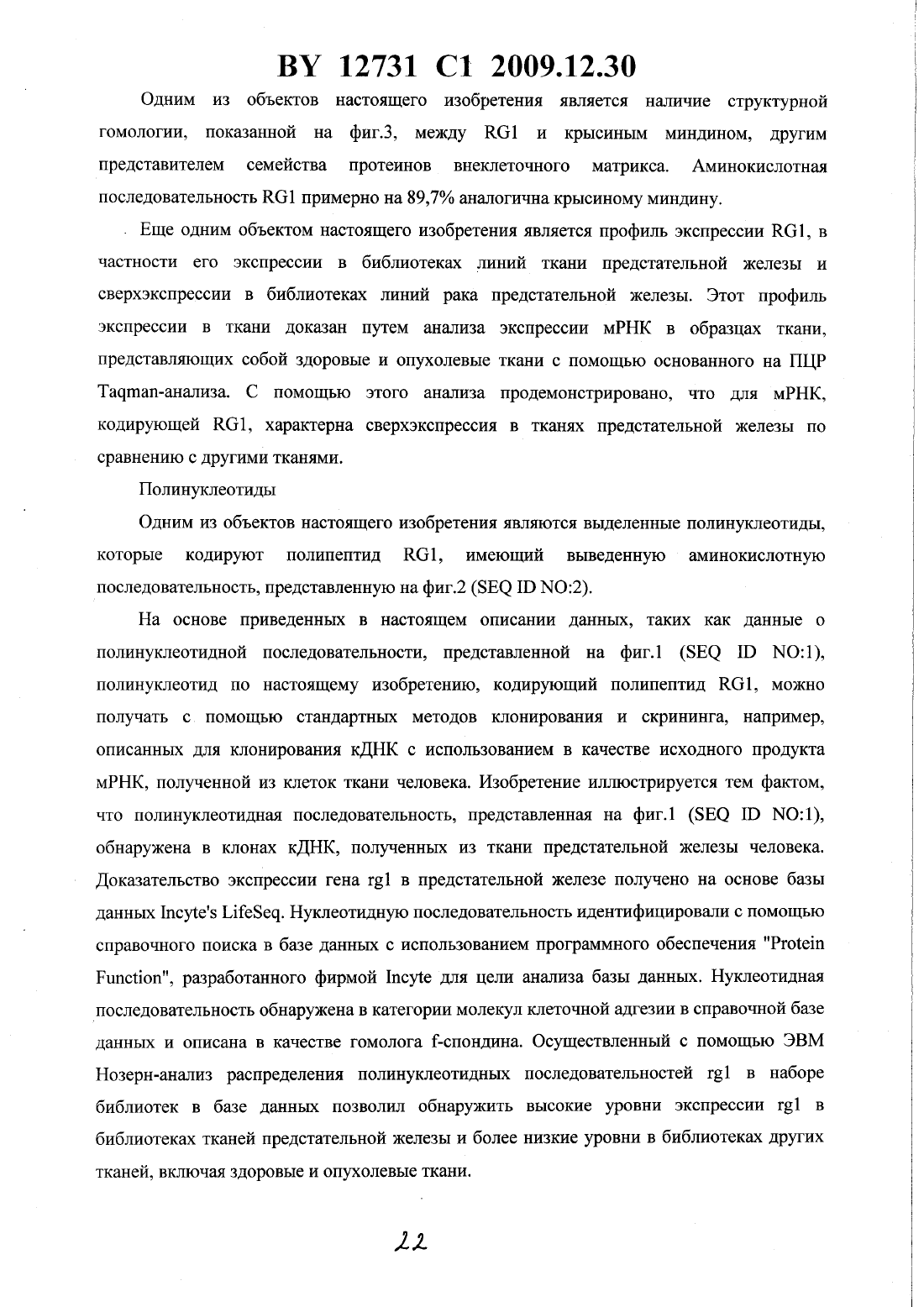 BY 12731 C1 2009.12.30

Одним из объектов настоящего изобретения является наличие структурной гомологии, показанной на фиг.3, между RG1 и крысиным миндином, другим представителем семейства протеинов внеклеточного матрикса. Аминокислотная последовательность RG1 примерно на 89,7% аналогична крысиному миндину.

Еще одним объектом настоящего изобретения является профиль экспрессии RG1, в частности его экспрессии в библиотеках линий ткани предстательной железы и сверхэкспрессии в библиотеках линий рака предстательной железы. Этот профиль экспрессии в ткани доказан путем анализа экспрессии мРНК в образцах ткани, представляющих собой здоровые и опухолевые ткани с помощью основанного на ПЦР Taqman-анализа. С помощью этого анализа продемонстрировано, что для мРНК, кодирующей RG1, характерна сверхэкспрессия в тканях предстательной железы по сравнению с другими тканями.

Полинуклеотиды

Одним из объектов настоящего изобретения являются выделенные полинуклеотиды, которые кодируют полипептид RG1, имеющий выведенную аминокислотную последовательность, представленную на фиг.2 (SEQ ID NO:2).

На основе приведенных в настоящем описании данных, таких как данные о полинуклеотидной последовательности, представленной на фиг.1 (SEQ ID NO:1), полинуклеотид по настоящему изобретению, кодирующий полипептид RG1, можно получать с помощью стандартных методов клонирования и скрининга, например, описанных для клонирования кДНК с использованием в качестве исходного продукта мРНК, полученной из клеток ткани человека. Изобретение иллюстрируется тем фактом, что полинуклеотидная последовательность, представленная на фиг.1 (SEQ ID NO:1), обнаружена в клонах кДНК, полученных из ткани предстательной железы человека. Доказательство экспрессии гена rg1 в предстательной железе получено на основе базы данных Incyte's LifeSeq. Нуклеотидную последовательность идентифицировали с помощью справочного поиска в базе данных с использованием программного обеспечения "Protein Function", разработанного фирмой Incyte для цели анализа базы данных. Нуклеотидная последовательность обнаружена в категории молекул клеточной адгезии в справочной базе данных и описана в качестве гомолога f-спондина. Осуществленный с помощью ЭВМ Нозерн-анализ распределения полинуклеотидных последовательностей rg1 в наборе библиотек в базе данных позволил обнаружить высокие уровни экспрессии rg1 в библиотеках тканей предстательной железы и более низкие уровни в библиотеках других тканей, включая здоровые и опухолевые ткани.

22